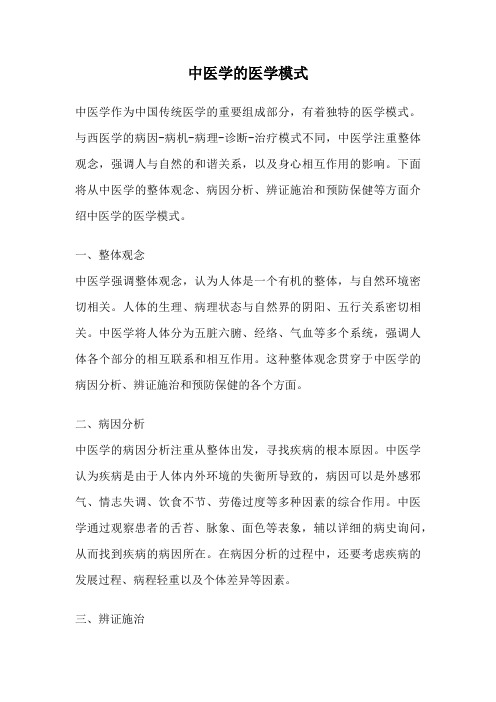 中医学的医学模式

中医学作为中国传统医学的重要组成部分，有着独特的医学模式。与西医学的病因-病机-病理-诊断-治疗模式不同，中医学注重整体观念，强调人与自然的和谐关系，以及身心相互作用的影响。下面将从中医学的整体观念、病因分析、辨证施治和预防保健等方面介绍中医学的医学模式。

一、整体观念

中医学强调整体观念，认为人体是一个有机的整体，与自然环境密切相关。人体的生理、病理状态与自然界的阴阳、五行关系密切相关。中医学将人体分为五脏六腑、经络、气血等多个系统，强调人体各个部分的相互联系和相互作用。这种整体观念贯穿于中医学的病因分析、辨证施治和预防保健的各个方面。

二、病因分析

中医学的病因分析注重从整体出发，寻找疾病的根本原因。中医学认为疾病是由于人体内外环境的失衡所导致的，病因可以是外感邪气、情志失调、饮食不节、劳倦过度等多种因素的综合作用。中医学通过观察患者的舌苔、脉象、面色等表象，辅以详细的病史询问，从而找到疾病的病因所在。在病因分析的过程中，还要考虑疾病的发展过程、病程轻重以及个体差异等因素。

三、辨证施治